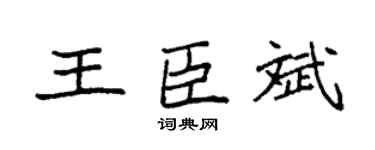 王臣斌

词典网